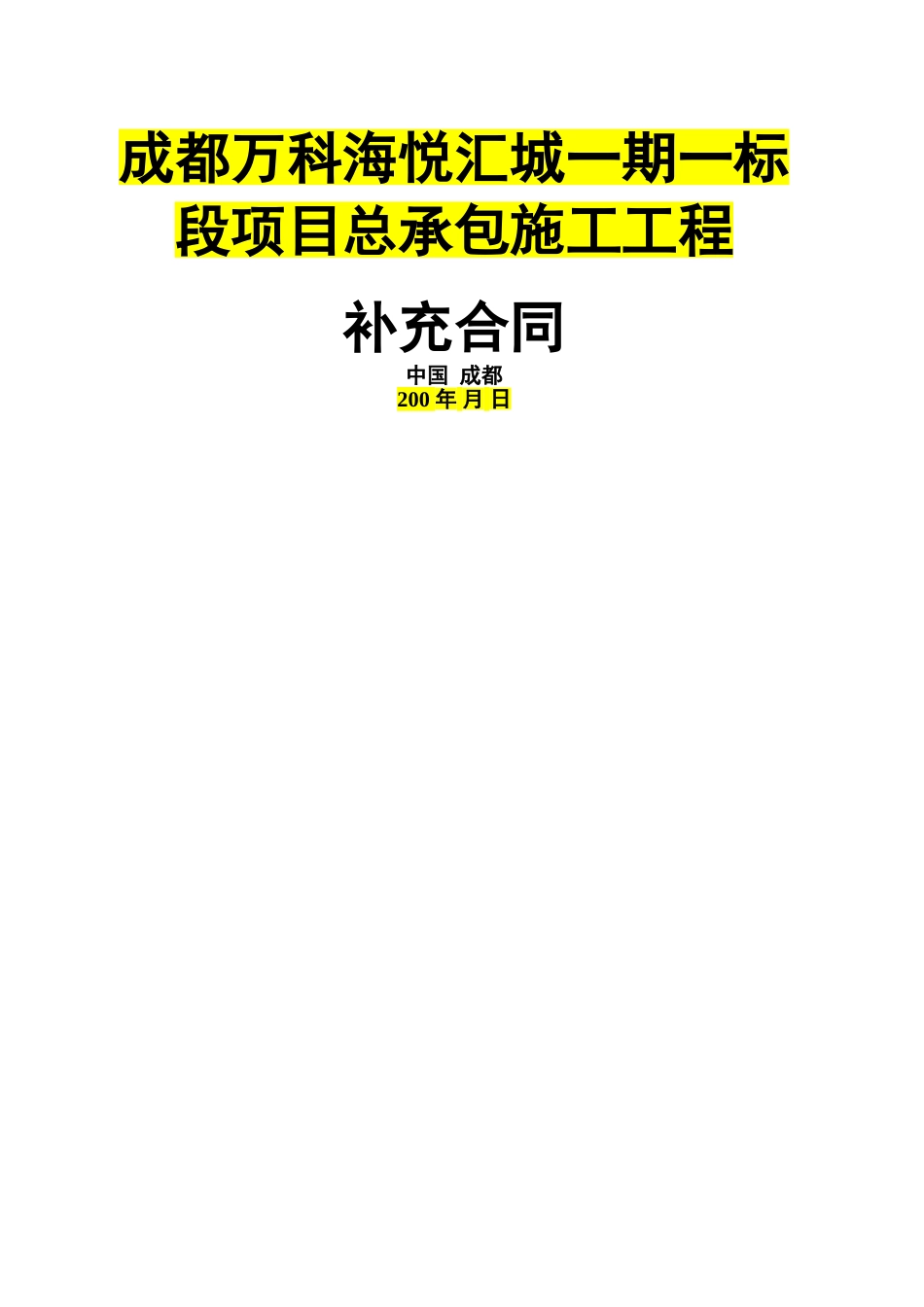 成都万科海悦汇城一期一标段项目总承包施工工程

补充合同

中国 成都
200 年 月 日